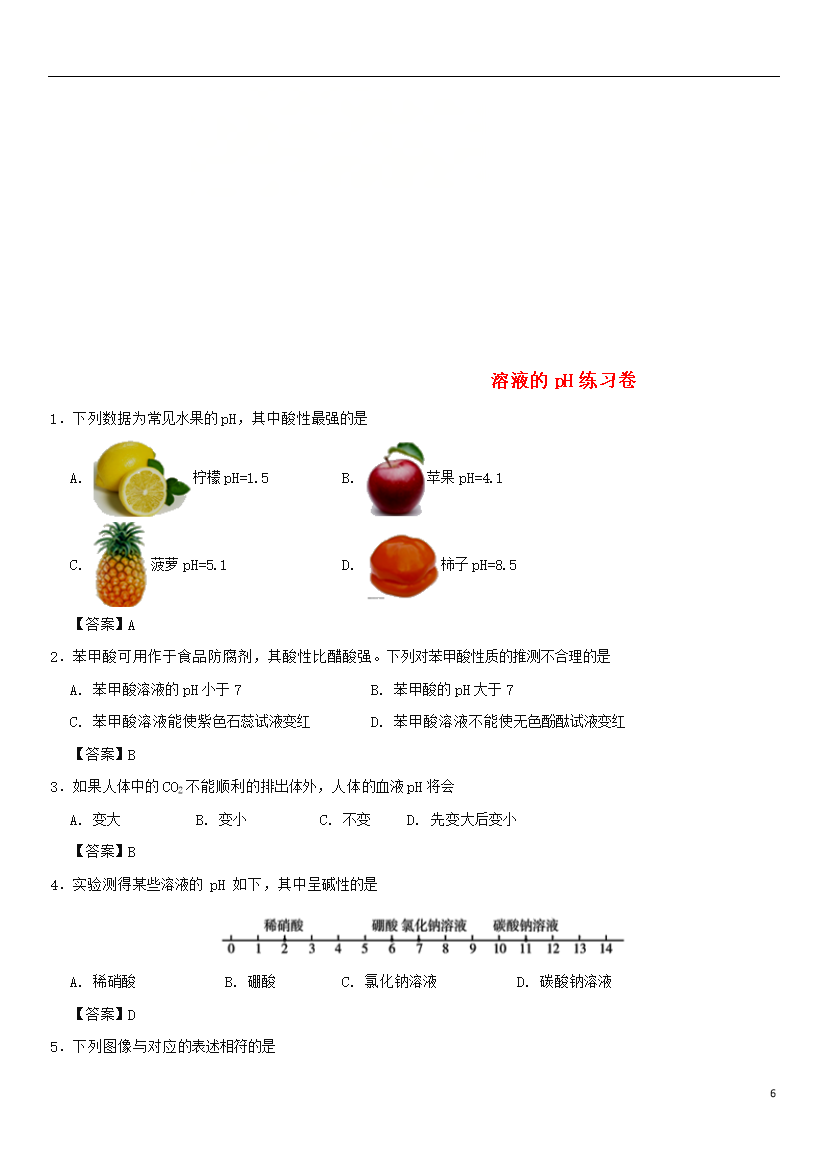 溶液的 pH 练习卷

1．下列数据为常见水果的pH，其中酸性最强的是

A. 柠檬 pH=1.5　　B. 苹果 pH=4.1

C. 菠萝 pH=5.1　　D. 柿子 pH=8.5

【答案】A

2．苯甲酸可用作于食品防腐剂，其酸性比醋酸强。下列对苯甲酸性质的推测不合理的是

A. 苯甲酸溶液的 pH 小于 7　　B. 苯甲酸的 pH 大于 7

C. 苯甲酸溶液能使紫色石蕊试液变红　　D. 苯甲酸溶液不能使无色酚酞试液变红

【答案】B

3．如果人体中的 $CO_2$ 不能顺利的排出体外，人体的血液 pH 将会

A. 变大　　B. 变小　　C. 不变　　D. 先变大后变小

【答案】B

4．实验测得某些溶液的 pH 如下，其中呈碱性的是

稀硝酸　硼酸　氯化钠溶液　碳酸钠溶液
0 1 2 3 4 5 6 7 8 9 10 11 12 13 14

A. 稀硝酸　　B. 硼酸　　C. 氯化钠溶液　　D. 碳酸钠溶液

【答案】D

5．下列图像与对应的表述相符的是

6